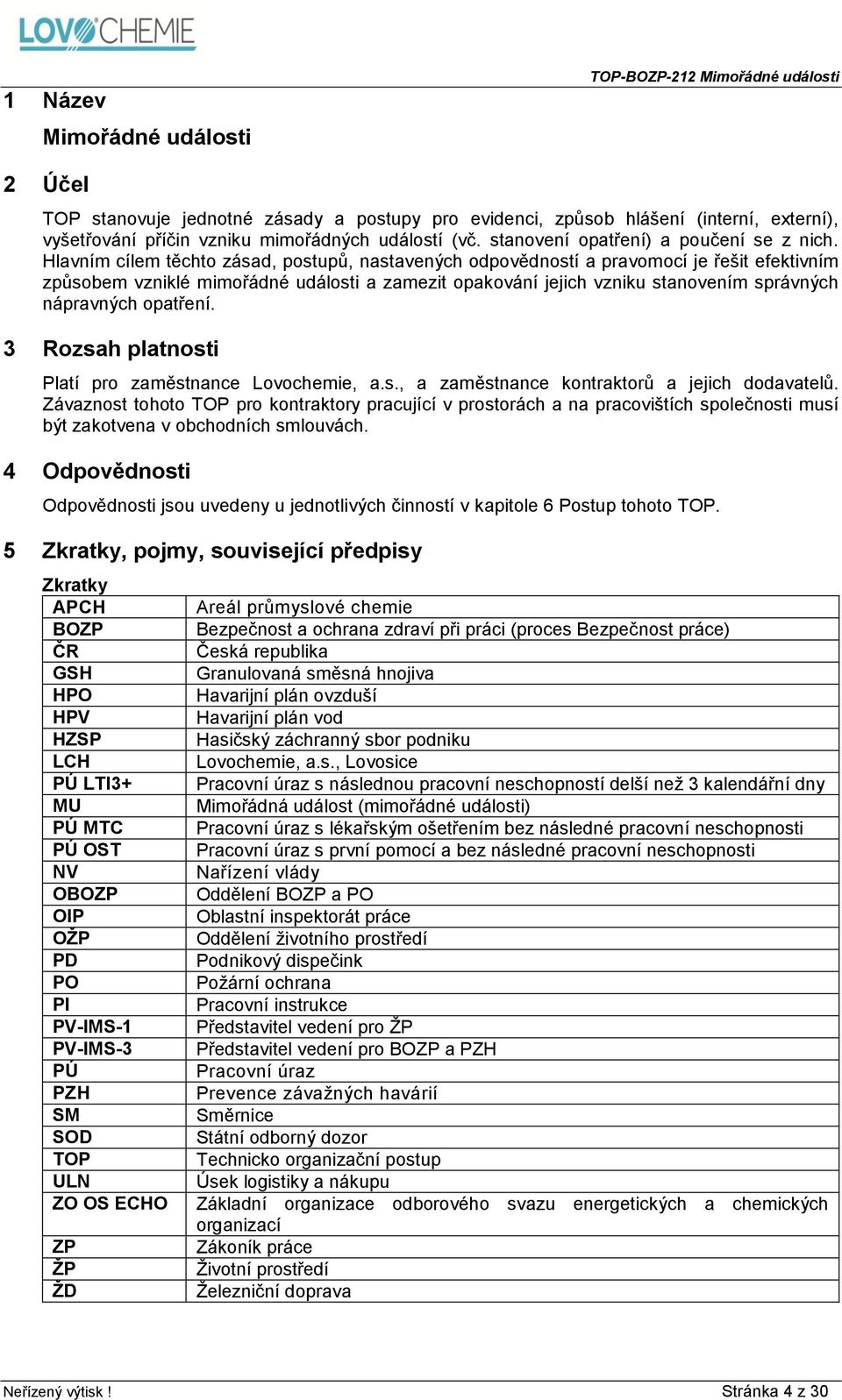 LOVOCHEMIE

TOP-BOZP-212 Mimořádné události

1 Název

Mimořádné události

2 Účel

TOP stanovuje jednotné zásady a postupy pro evidenci, způsob hlášení (interní, externí), vyšetřování příčin vzniku mimořádných událostí (vč. stanovení opatření) a poučení se z nich. Hlavním cílem těchto zásad, postupů, nastavených odpovědností a pravomocí je řešit efektivním způsobem vzniklé mimořádné události a zamezit opakování jejich vzniku stanovením správných nápravných opatření.

3 Rozsah platnosti

Platí pro zaměstnance Lovochemie, a.s., a zaměstnance kontraktorů a jejich dodavatelů. Závaznost tohoto TOP pro kontraktory pracující v prostorách a na pracovištích společnosti musí být zakotvena v obchodních smlouvách.

4 Odpovědnosti

Odpovědnosti jsou uvedeny u jednotlivých činností v kapitole 6 Postup tohoto TOP.

5 Zkratky, pojmy, související předpisy

Zkratky

| | |
|---|---|
| APCH | Areál průmyslové chemie |
| BOZP | Bezpečnost a ochrana zdraví při práci (proces Bezpečnost práce) |
| ČR | Česká republika |
| GSH | Granulovaná směsná hnojiva |
| HPO | Havarijní plán ovzduší |
| HPV | Havarijní plán vod |
| HZSP | Hasičský záchranný sbor podniku |
| LCH | Lovochemie, a.s., Lovosice |
| PÚ LTI3+ | Pracovní úraz s následnou pracovní neschopností delší než 3 kalendářní dny |
| MU | Mimořádná událost (mimořádné události) |
| PÚ MTC | Pracovní úraz s lékařským ošetřením bez následné pracovní neschopnosti |
| PÚ OST | Pracovní úraz s první pomocí a bez následné pracovní neschopnosti |
| NV | Nařízení vlády |
| OBOZP | Oddělení BOZP a PO |
| OIP | Oblastní inspektorát práce |
| OŽP | Oddělení životního prostředí |
| PD | Podnikový dispečink |
| PO | Požární ochrana |
| PI | Pracovní instrukce |
| PV-IMS-1 | Představitel vedení pro ŽP |
| PV-IMS-3 | Představitel vedení pro BOZP a PZH |
| PÚ | Pracovní úraz |
| PZH | Prevence závažných havárií |
| SM | Směrnice |
| SOD | Státní odborný dozor |
| TOP | Technicko organizační postup |
| ULN | Úsek logistiky a nákupu |
| ZO OS ECHO | Základní organizace odborového svazu energetických a chemických organizací |
| ZP | Zákoník práce |
| ŽP | Životní prostředí |
| ŽD | Železniční doprava |

Neřízený výtisk !
Stránka 4 z 30